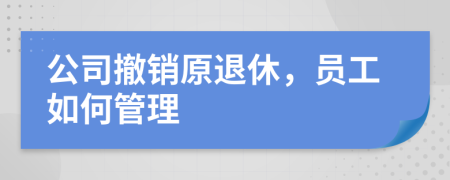 公司撤销原退休，员工如何管理